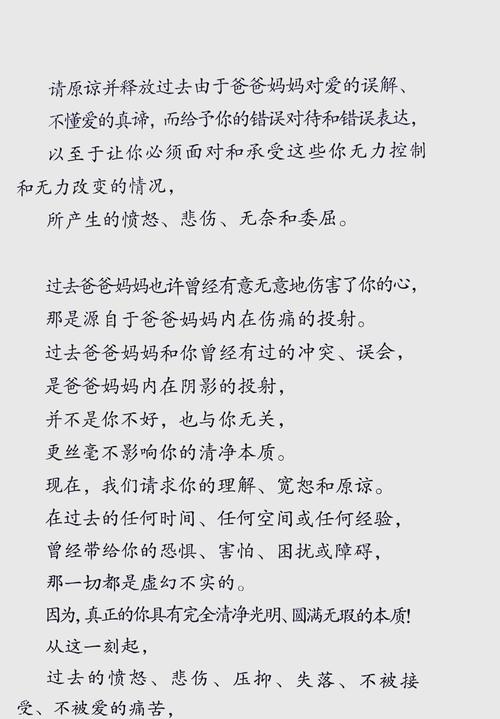 请原谅并释放过去由于爸爸妈妈对爱的误解、
不懂爱的真谛，而给予你的错误对待和错误表达，
以至于让你必须面对和承受这些你无力控制和无力改变的情况，
所产生的愤怒、悲伤、无奈和委屈。

过去爸爸妈妈也许曾经有意无意地伤害了你的心，
那是源自于爸爸妈妈内在伤痛的投射。
过去爸爸妈妈和你曾经有过的冲突、误会，
是爸爸妈妈内在阴影的投射，
并不是你不好，也与你无关，
更丝毫不影响你的清净本质。
现在，我们请求你的理解、宽恕和原谅。
在过去的任何时间、任何空间或任何经验，
曾经带给你的恐惧、害怕、困扰或障碍，
那一切都是虚幻不实的。
因为，真正的你具有完全清净光明、圆满无瑕的本质！
从这一刻起，
过去的愤怒、悲伤、压抑、失落、不被接受、不被爱的痛苦，